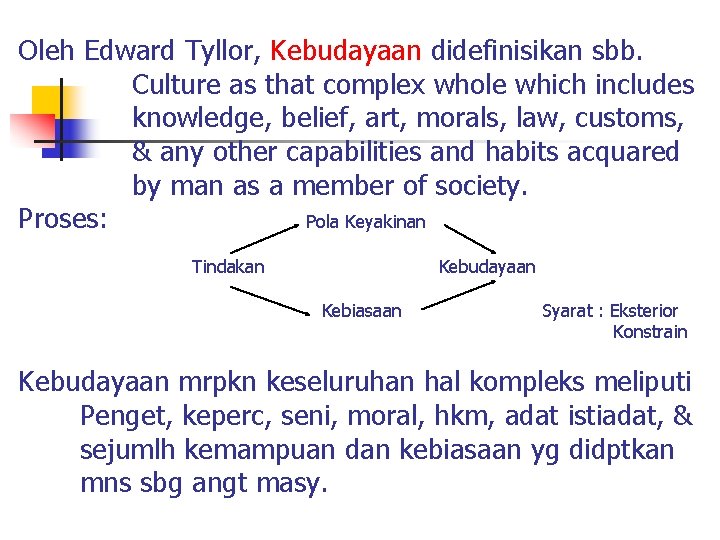 Oleh Edward Tyllor, Kebudayaan didefinisikan sbb.
Culture as that complex whole which includes knowledge, belief, art, morals, law, customs, & any other capabilities and habits acquared by man as a member of society.

Proses:

Pola Keyakinan

Tindakan

Kebudayaan

Kebiasaan

Syarat : Eksterior
Konstrain

Kebudayaan mrpkn keseluruhan hal kompleks meliputi Penget, keperc, seni, moral, hkm, adat istiadat, & sejumlh kemampuan dan kebiasaan yg didptkan mns sbg angt masy.